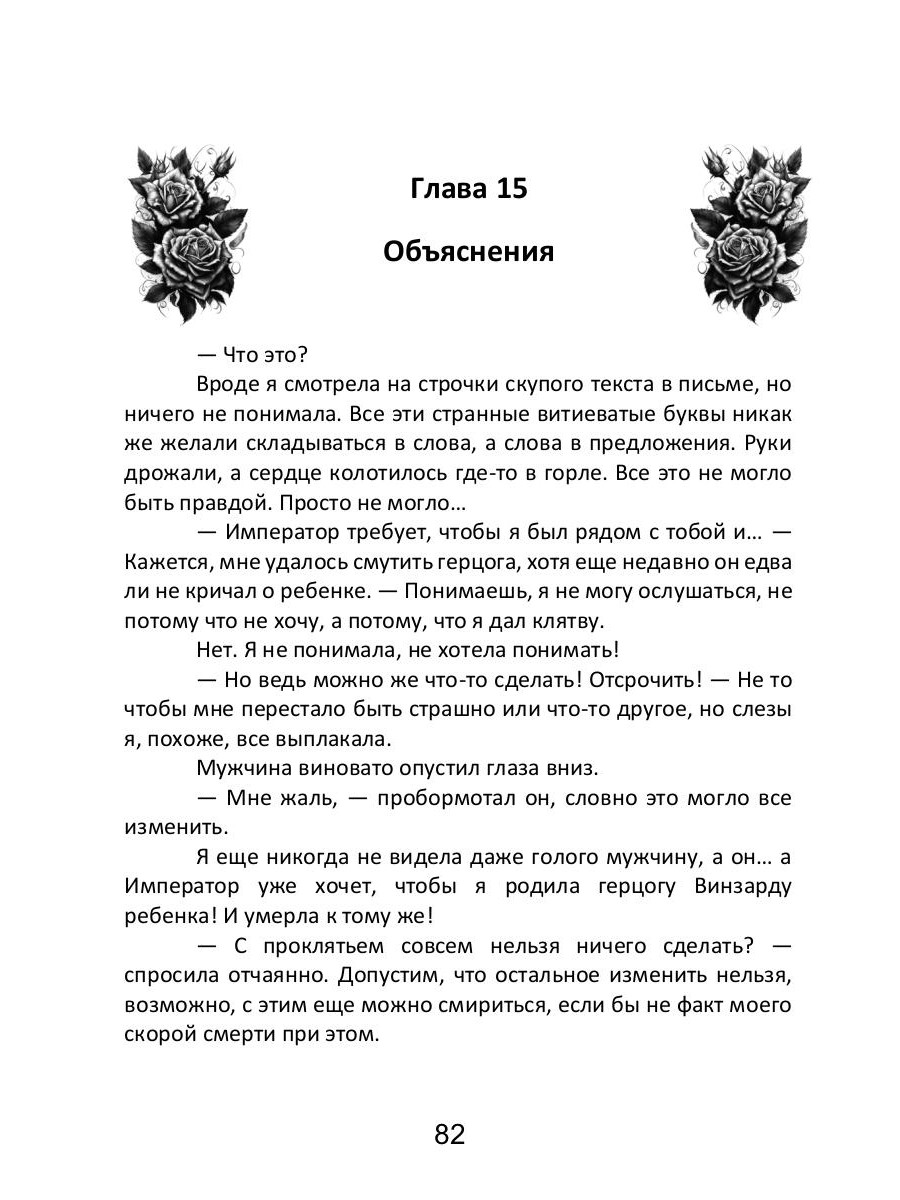 Глава 15

Объяснения

— Что это?

Вроде я смотрела на строчки скупого текста в письме, но ничего не понимала. Все эти странные витиеватые буквы никак же желали складываться в слова, а слова в предложения. Руки дрожали, а сердце колотилось где-то в горле. Все это не могло быть правдой. Просто не могло…

— Император требует, чтобы я был рядом с тобой и… — Кажется, мне удалось смутить герцога, хотя еще недавно он едва ли не кричал о ребенке. — Понимаешь, я не могу ослушаться, не потому что не хочу, а потому, что я дал клятву.

Нет. Я не понимала, не хотела понимать!

— Но ведь можно же что-то сделать! Отсрочить! — Не то чтобы мне перестало быть страшно или что-то другое, но слезы я, похоже, все выплакала.

Мужчина виновато опустил глаза вниз.

— Мне жаль, — пробормотал он, словно это могло все изменить.

Я еще никогда не видела даже голого мужчину, а он… а Император уже хочет, чтобы я родила герцогу Винзарду ребенка! И умерла к тому же!

— С проклятьем совсем нельзя ничего сделать? — спросила отчаянно. Допустим, что остальное изменить нельзя, возможно, с этим еще можно смириться, если бы не факт моего скорой смерти при этом.

82